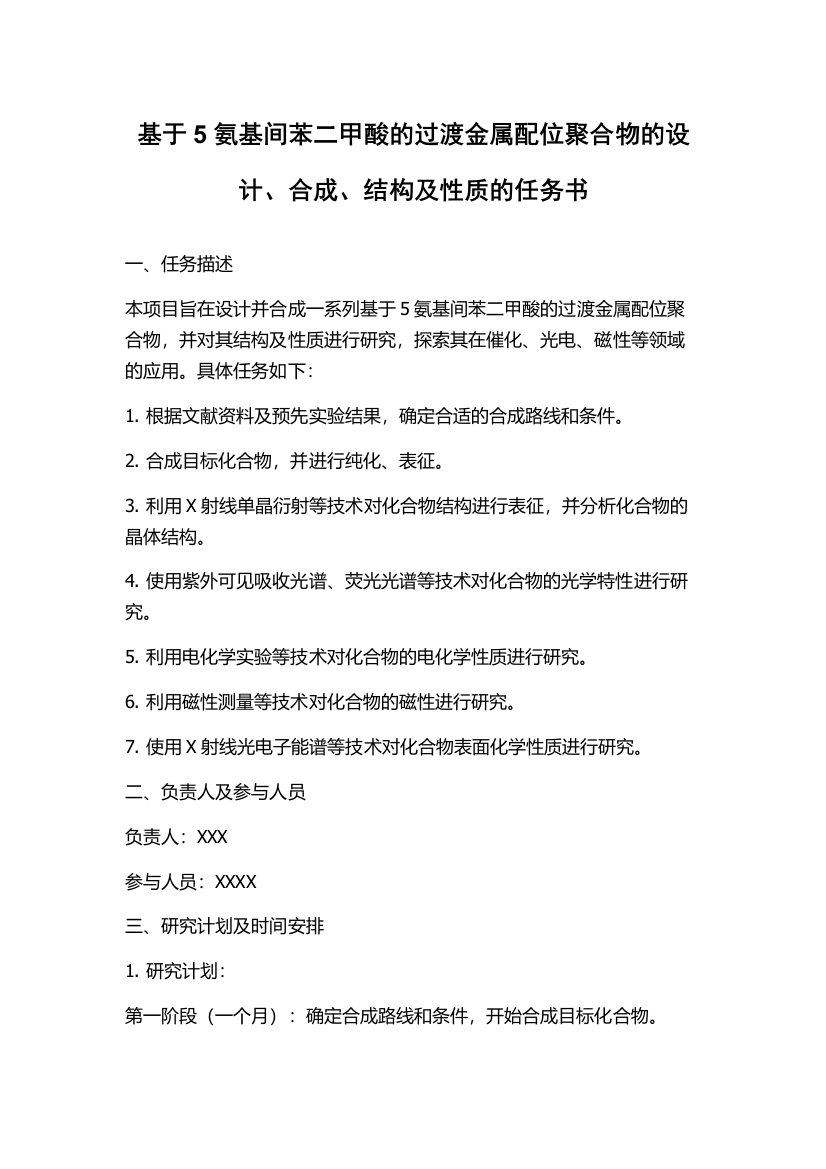 基于 5 氨基间苯二甲酸的过渡金属配位聚合物的设计、合成、结构及性质的任务书

一、任务描述

本项目旨在设计并合成一系列基于 5 氨基间苯二甲酸的过渡金属配位聚合物，并对其结构及性质进行研究，探索其在催化、光电、磁性等领域的应用。具体任务如下：

1. 根据文献资料及预先实验结果，确定合适的合成路线和条件。

2. 合成目标化合物，并进行纯化、表征。

3. 利用 X 射线单晶衍射等技术对化合物结构进行表征，并分析化合物的晶体结构。

4. 使用紫外可见吸收光谱、荧光光谱等技术对化合物的光学特性进行研究。

5. 利用电化学实验等技术对化合物的电化学性质进行研究。

6. 利用磁性测量等技术对化合物的磁性进行研究。

7. 使用 X 射线光电子能谱等技术对化合物表面化学性质进行研究。

二、负责人及参与人员

负责人：XXX

参与人员：XXXX

三、研究计划及时间安排

1. 研究计划：

第一阶段（一个月）：确定合成路线和条件，开始合成目标化合物。